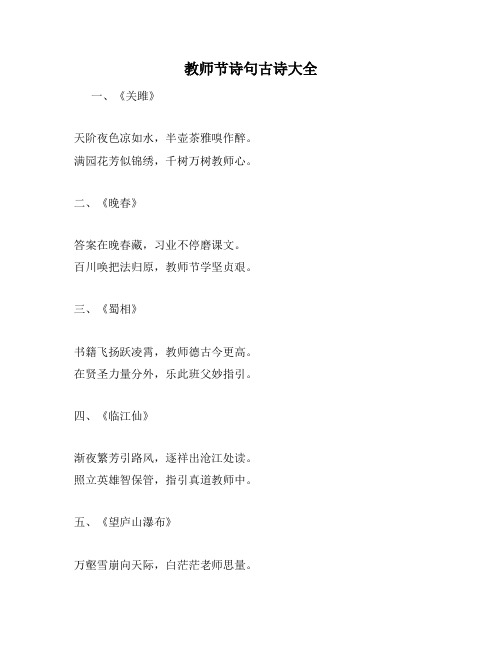 教师节诗句古诗大全

一、《关雎》

天阶夜色凉如水，半壶茶雅嗅作醉。
满园花芳似锦绣，千树万树教师心。

二、《晚春》

答案在晚春藏，习业不停磨课文。
百川唤把法归原，教师节学坚贞艰。

三、《蜀相》

书籍飞扬跃凌霄，教师德古今更高。
在贤圣力量分外，乐此班父妙指引。

四、《临江仙》

渐夜繁芳引路风，逐祥出沧江处读。
照立英雄智保管，指引真道教师中。

五、《望庐山瀑布》

万壑雪崩向天际，白茫茫老师思量。